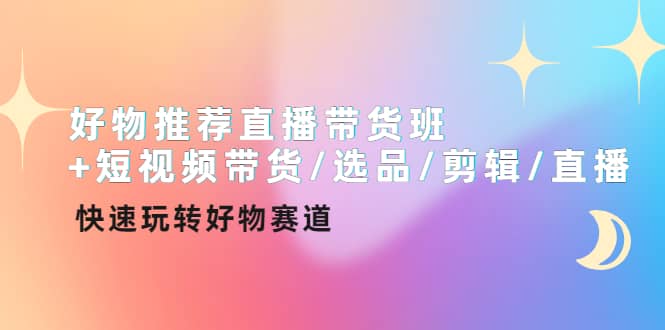 好物推荐直播带货班
+短视频带货/选品/剪辑/直播

快速玩转好物赛道